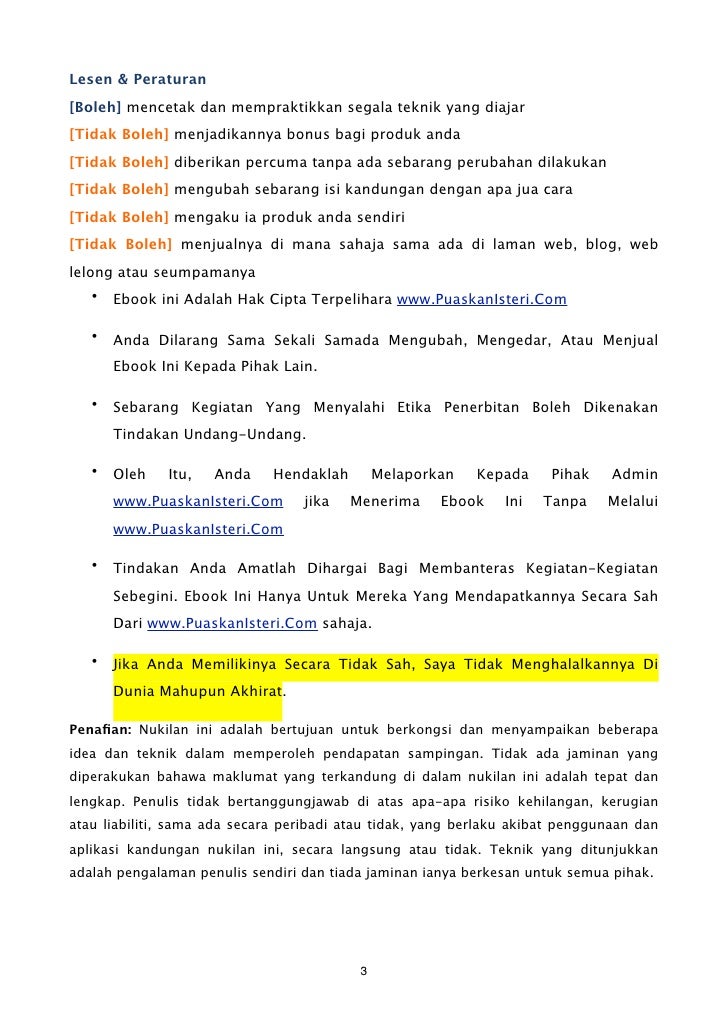 Lesen & Peraturan

[Boleh] mencetak dan mempraktikkan segala teknik yang diajar

[Tidak Boleh] menjadikannya bonus bagi produk anda

[Tidak Boleh] diberikan percuma tanpa ada sebarang perubahan dilakukan

[Tidak Boleh] mengubah sebarang isi kandungan dengan apa jua cara

[Tidak Boleh] mengaku ia produk anda sendiri

[Tidak Boleh] menjualnya di mana sahaja sama ada di laman web, blog, web lelong atau seumpamanya

• Ebook ini Adalah Hak Cipta Terpelihara www.PuaskanIsteri.Com

• Anda Dilarang Sama Sekali Samada Mengubah, Mengedar, Atau Menjual Ebook Ini Kepada Pihak Lain.

• Sebarang Kegiatan Yang Menyalahi Etika Penerbitan Boleh Dikenakan Tindakan Undang-Undang.

• Oleh Itu, Anda Hendaklah Melaporkan Kepada Pihak Admin www.PuaskanIsteri.Com jika Menerima Ebook Ini Tanpa Melalui www.PuaskanIsteri.Com

• Tindakan Anda Amatlah Dihargai Bagi Membanteras Kegiatan-Kegiatan Sebegini. Ebook Ini Hanya Untuk Mereka Yang Mendapatkannya Secara Sah Dari www.PuaskanIsteri.Com sahaja.

• Jika Anda Memilikinya Secara Tidak Sah, Saya Tidak Menghalalkannya Di Dunia Mahupun Akhirat.

Penafian: Nukilan ini adalah bertujuan untuk berkongsi dan menyampaikan beberapa idea dan teknik dalam memperoleh pendapatan sampingan. Tidak ada jaminan yang diperakukan bahawa maklumat yang terkandung di dalam nukilan ini adalah tepat dan lengkap. Penulis tidak bertanggungjawab di atas apa-apa risiko kehilangan, kerugian atau liabiliti, sama ada secara peribadi atau tidak, yang berlaku akibat penggunaan dan aplikasi kandungan nukilan ini, secara langsung atau tidak. Teknik yang ditunjukkan adalah pengalaman penulis sendiri dan tiada jaminan ianya berkesan untuk semua pihak.

3